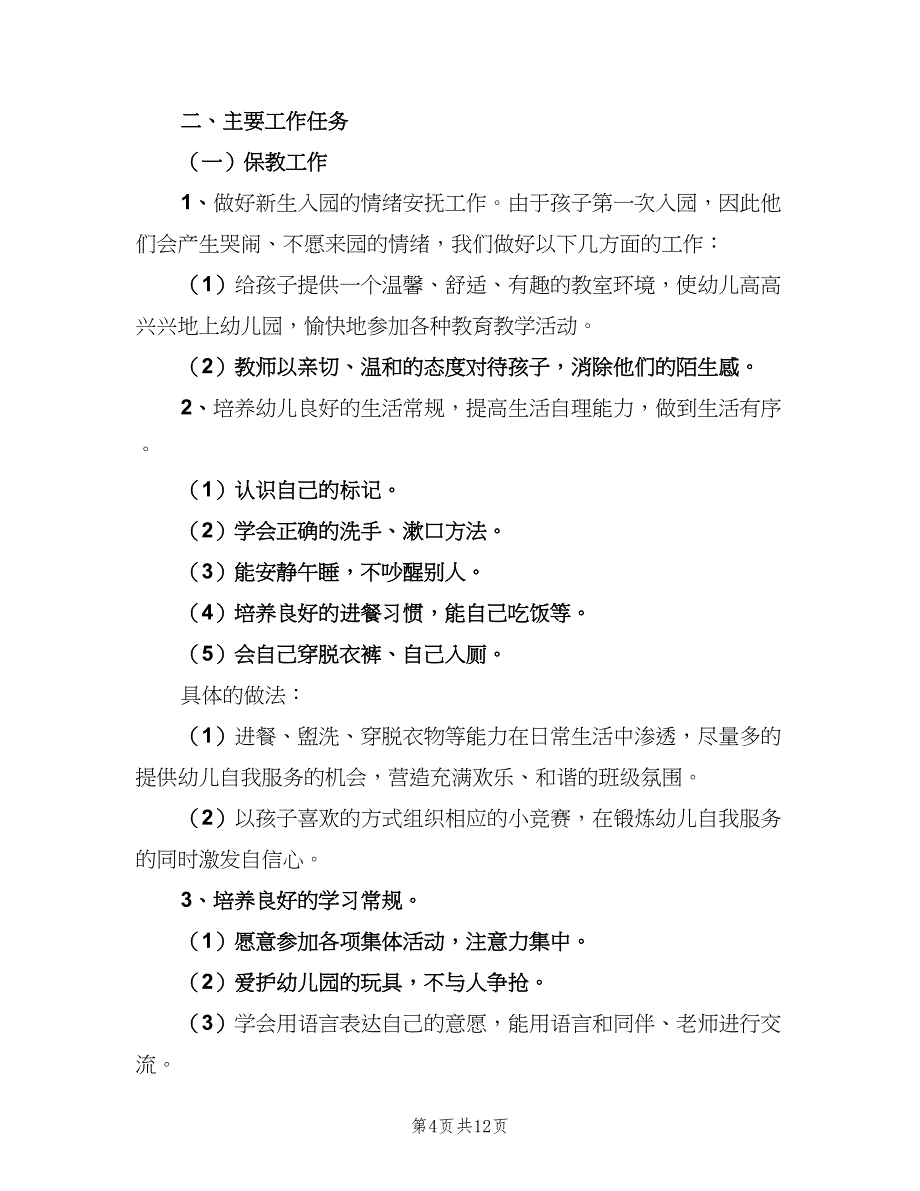 二、主要工作任务

（一）保教工作

1、做好新生入园的情绪安抚工作。由于孩子第一次入园，因此他们会产生哭闹、不愿来园的情绪，我们做好以下几方面的工作：

（1）给孩子提供一个温馨、舒适、有趣的教室环境，使幼儿高高兴兴地上幼儿园，愉快地参加各种教育教学活动。

（2）教师以亲切、温和的态度对待孩子，消除他们的陌生感。

2、培养幼儿良好的生活常规，提高生活自理能力，做到生活有序。

（1）认识自己的标记。

（2）学会正确的洗手、漱口方法。

（3）能安静午睡，不吵醒别人。

（4）培养良好的进餐习惯，能自己吃饭等。

（5）会自己穿脱衣裤、自己入厕。

具体的做法：

（1）进餐、盥洗、穿脱衣物等能力在日常生活中渗透，尽量多的提供幼儿自我服务的机会，营造充满欢乐、和谐的班级氛围。

（2）以孩子喜欢的方式组织相应的小竞赛，在锻炼幼儿自我服务的同时激发自信心。

3、培养良好的学习常规。

（1）愿意参加各项集体活动，注意力集中。

（2）爱护幼儿园的玩具，不与人争抢。

（3）学会用语言表达自己的意愿，能用语言和同伴、老师进行交流。

第4页 共12页